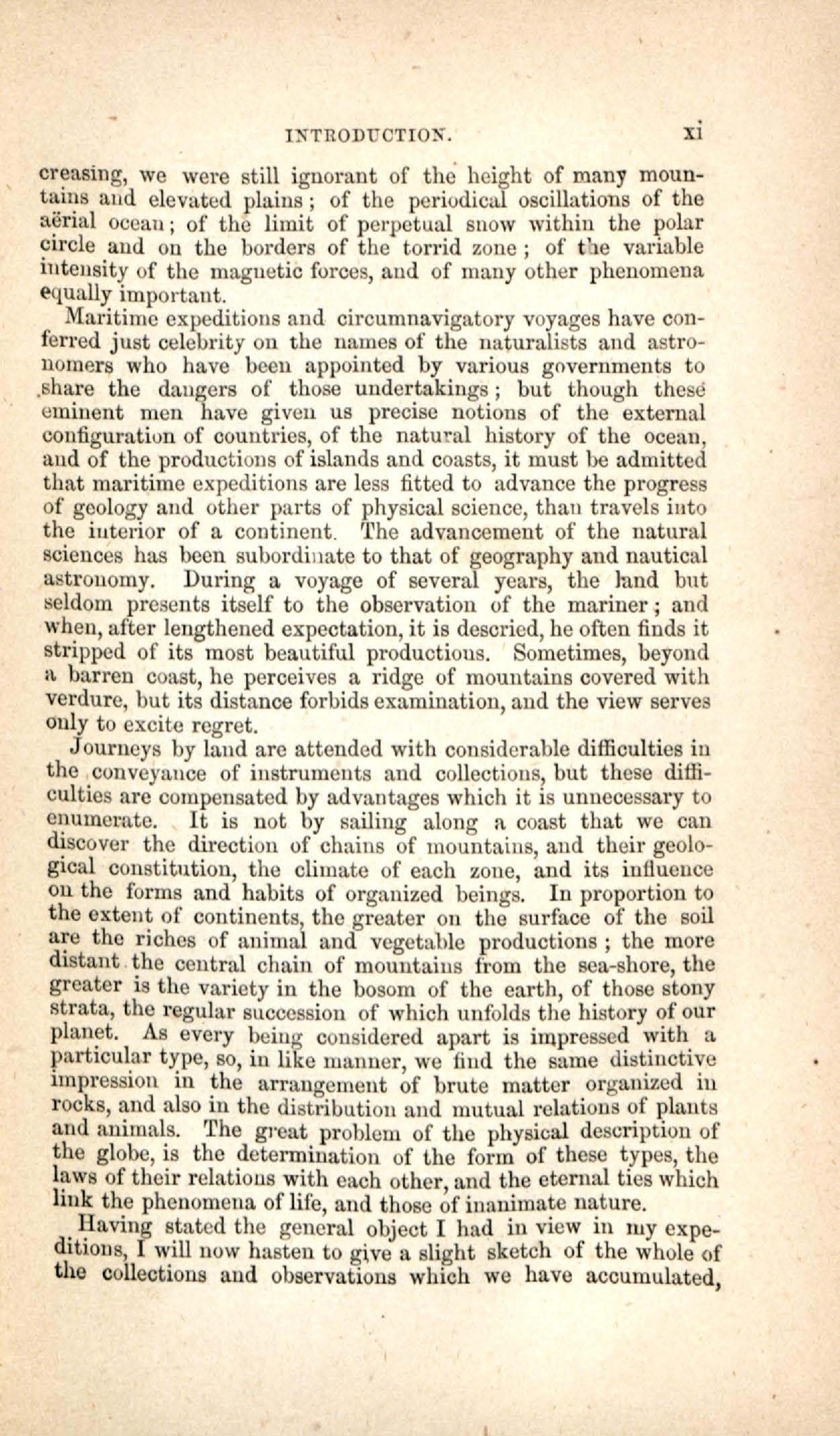 INTRODUCTION. xi

creasing, we were still ignorant of the height of many mountains and elevated plains; of the periodical oscillations of the aërial ocean; of the limit of perpetual snow within the polar circle and on the borders of the torrid zone; of the variable intensity of the magnetic forces, and of many other phenomena equally important.

Maritime expeditions and circumnavigatory voyages have conferred just celebrity on the names of the naturalists and astronomers who have been appointed by various governments to share the dangers of those undertakings; but though these eminent men have given us precise notions of the external configuration of countries, of the natural history of the ocean, and of the productions of islands and coasts, it must be admitted that maritime expeditions are less fitted to advance the progress of geology and other parts of physical science, than travels into the interior of a continent. The advancement of the natural sciences has been subordinate to that of geography and nautical astronomy. During a voyage of several years, the land but seldom presents itself to the observation of the mariner; and when, after lengthened expectation, it is descried, he often finds it stripped of its most beautiful productions. Sometimes, beyond a barren coast, he perceives a ridge of mountains covered with verdure, but its distance forbids examination, and the view serves only to excite regret.

Journeys by land are attended with considerable difficulties in the conveyance of instruments and collections, but these difficulties are compensated by advantages which it is unnecessary to enumerate. It is not by sailing along a coast that we can discover the direction of chains of mountains, and their geological constitution, the climate of each zone, and its influence on the forms and habits of organized beings. In proportion to the extent of continents, the greater on the surface of the soil are the riches of animal and vegetable productions; the more distant the central chain of mountains from the sea-shore, the greater is the variety in the bosom of the earth, of those stony strata, the regular succession of which unfolds the history of our planet. As every being considered apart is impressed with a particular type, so, in like manner, we find the same distinctive impression in the arrangement of brute matter organized in rocks, and also in the distribution and mutual relations of plants and animals. The great problem of the physical description of the globe, is the determination of the form of these types, the laws of their relations with each other, and the eternal ties which link the phenomena of life, and those of inanimate nature.

Having stated the general object I had in view in my expeditions, I will now hasten to give a slight sketch of the whole of the collections and observations which we have accumulated,